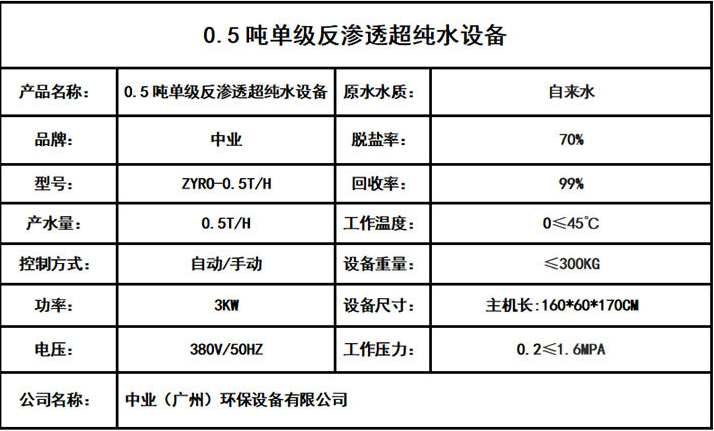 0.5吨单级反渗透超纯水设备

| 产品名称： | 0.5吨单级反渗透超纯水设备 | 原水水质： | 自来水 |
|---|---|---|---|
| 品牌： | 中业 | 脱盐率： | 70% |
| 型号： | ZYRO-0.5T/H | 回收率： | 99% |
| 产水量： | 0.5T/H | 工作温度： | 0≤45℃ |
| 控制方式： | 自动/手动 | 设备重量： | ≤300KG |
| 功率： | 3KW | 设备尺寸： | 主机长：160*60*170CM |
| 电压： | 380V/50HZ | 工作压力： | 0.2≤1.6MPA |
| 公司名称： | 中业（广州）环保设备有限公司 | | |